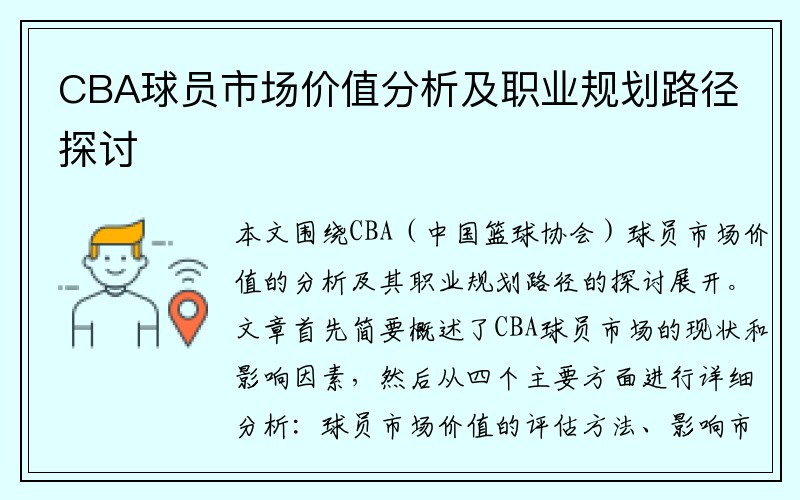 CBA球员市场价值分析及职业规划路径探讨

本文围绕CBA（中国篮球协会）球员市场价值的分析及其职业规划路径的探讨展开。文章首先简要概述了CBA球员市场的现状和影响因素，然后从四个主要方面进行详细分析：球员市场价值的评估方法、影响市